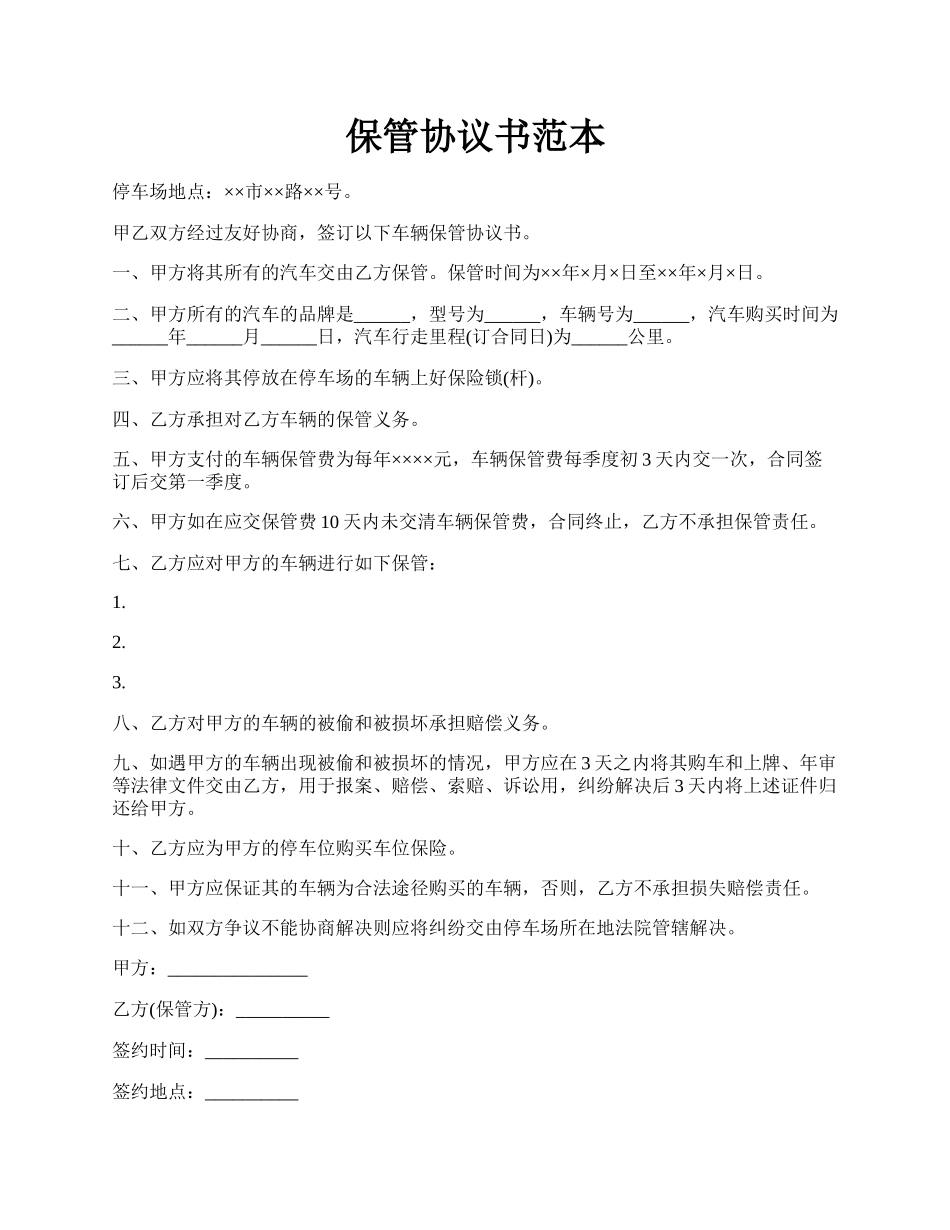 保管协议书范本

停车场地点：××市××路××号。

甲乙双方经过友好协商，签订以下车辆保管协议书。

一、甲方将其所有的汽车交由乙方保管。保管时间为××年×月×日至××年×月×日。

二、甲方所有的汽车的品牌是______，型号为______，车辆号为______，汽车购买时间为______年______月______日，汽车行走里程(订合同日)为______公里。

三、甲方应将其停放在停车场的车辆上好保险锁(杆)。

四、乙方承担对乙方车辆的保管义务。

五、甲方支付的车辆保管费为每年××××元，车辆保管费每季度初 3 天内交一次，合同签订后交第一季度。

六、甲方如在应交保管费 10 天内未交清车辆保管费，合同终止，乙方不承担保管责任。

七、乙方应对甲方的车辆进行如下保管：

1.

2.

3.

八、乙方对甲方的车辆的被偷和被损坏承担赔偿义务。

九、如遇甲方的车辆出现被偷和被损坏的情况，甲方应在 3 天之内将其购车和上牌、年审等法律文件交由乙方，用于报案、赔偿、索赔、诉讼用，纠纷解决后 3 天内将上述证件归还给甲方。

十、乙方应为甲方的停车位购买车位保险。

十一、甲方应保证其的车辆为合法途径购买的车辆，否则，乙方不承担损失赔偿责任。

十二、如双方争议不能协商解决则应将纠纷交由停车场所在地法院管辖解决。

甲方：_______________

乙方(保管方)：__________

签约时间：__________

签约地点：__________